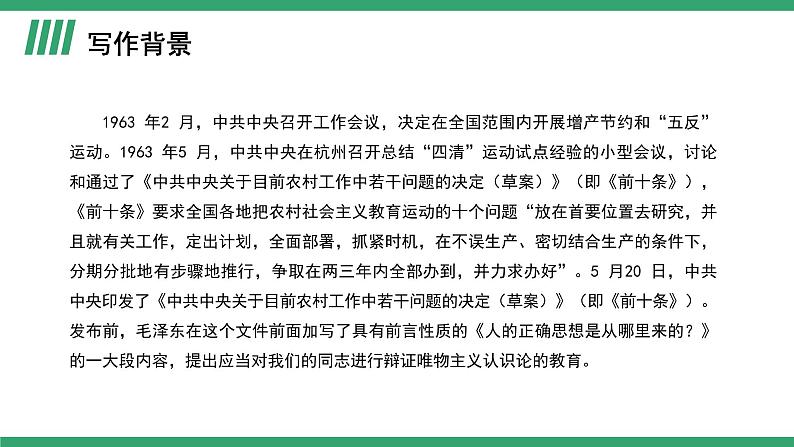 写作背景

1963 年2 月，中共中央召开工作会议，决定在全国范围内开展增产节约和“五反”运动。1963 年5 月，中共中央在杭州召开总结“四清”运动试点经验的小型会议，讨论和通过了《中共中央关于目前农村工作中若干问题的决定（草案）》（即《前十条》），《前十条》要求全国各地把农村社会主义教育运动的十个问题“放在首要位置去研究，并且就有关工作，定出计划，全面部署，抓紧时机，在不误生产、密切结合生产的条件下，分期分批地有步骤地推行，争取在两三年内全部办到，并力求办好”。5 月20 日，中共中央印发了《中共中央关于目前农村工作中若干问题的决定（草案）》（即《前十条》）。发布前，毛泽东在这个文件前面加写了具有前言性质的《人的正确思想是从哪里来的？》的一大段内容，提出应当对我们的同志进行辩证唯物主义认识论的教育。